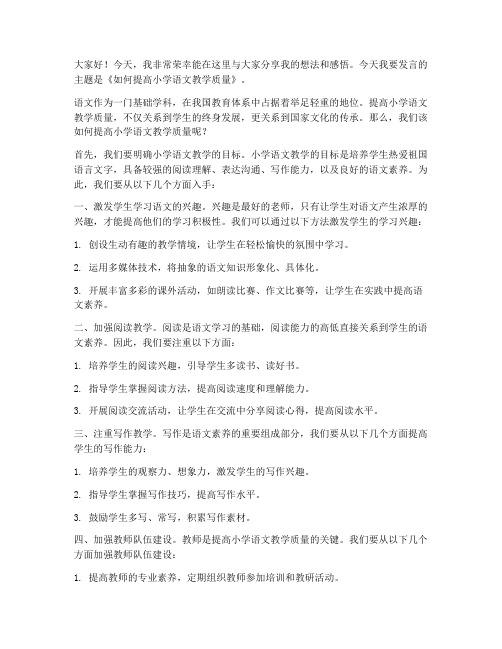 大家好！今天，我非常荣幸能在这里与大家分享我的想法和感悟。今天我要发言的主题是《如何提高小学语文教学质量》。

语文作为一门基础学科，在我国教育体系中占据着举足轻重的地位。提高小学语文教学质量，不仅关系到学生的终身发展，更关系到国家文化的传承。那么，我们该如何提高小学语文教学质量呢？

首先，我们要明确小学语文教学的目标。小学语文教学的目标是培养学生热爱祖国语言文字，具备较强的阅读理解、表达沟通、写作能力，以及良好的语文素养。为此，我们要从以下几个方面入手：

一、激发学生学习语文的兴趣。兴趣是最好的老师，只有让学生对语文产生浓厚的兴趣，才能提高他们的学习积极性。我们可以通过以下方法激发学生的学习兴趣：

1. 创设生动有趣的教学情境，让学生在轻松愉快的氛围中学习。

2. 运用多媒体技术，将抽象的语文知识形象化、具体化。

3. 开展丰富多彩的课外活动，如朗读比赛、作文比赛等，让学生在实践中提高语文素养。

二、加强阅读教学。阅读是语文学习的基础，阅读能力的高低直接关系到学生的语文素养。因此，我们要注重以下方面：

1. 培养学生的阅读兴趣，引导学生多读书、读好书。

2. 指导学生掌握阅读方法，提高阅读速度和理解能力。

3. 开展阅读交流活动，让学生在交流中分享阅读心得，提高阅读水平。

三、注重写作教学。写作是语文素养的重要组成部分，我们要从以下几个方面提高学生的写作能力：

1. 培养学生的观察力、想象力，激发学生的写作兴趣。

2. 指导学生掌握写作技巧，提高写作水平。

3. 鼓励学生多写、常写，积累写作素材。

四、加强教师队伍建设。教师是提高小学语文教学质量的关键。我们要从以下几个方面加强教师队伍建设：

1. 提高教师的专业素养，定期组织教师参加培训和教研活动。